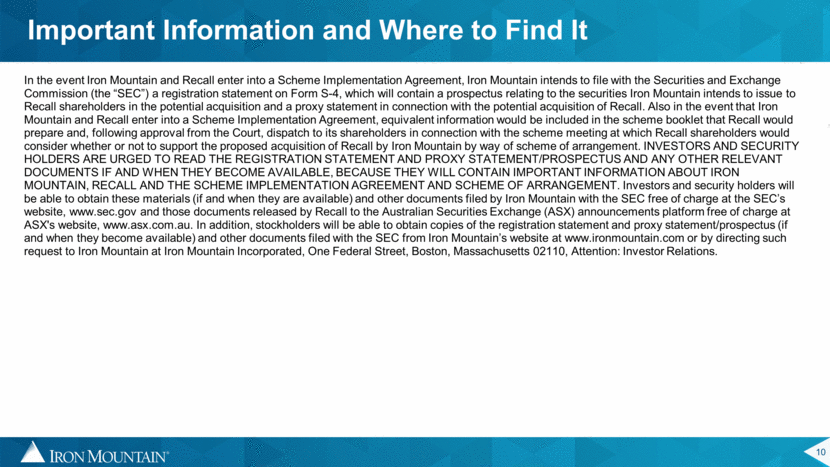 Important Information and Where to Find It

In the event Iron Mountain and Recall enter into a Scheme Implementation Agreement, Iron Mountain intends to file with the Securities and Exchange Commission (the "SEC") a registration statement on Form S-4, which will contain a prospectus relating to the securities Iron Mountain intends to issue to Recall shareholders in the potential acquisition and a proxy statement in connection with the potential acquisition of Recall. Also in the event that Iron Mountain and Recall enter into a Scheme Implementation Agreement, equivalent information would be included in the scheme booklet that Recall would prepare and, following approval from the Court, dispatch to its shareholders in connection with the scheme meeting at which Recall shareholders would consider whether or not to support the proposed acquisition of Recall by Iron Mountain by way of scheme of arrangement. INVESTORS AND SECURITY HOLDERS ARE URGED TO READ THE REGISTRATION STATEMENT AND PROXY STATEMENT/PROSPECTUS AND ANY OTHER RELEVANT DOCUMENTS IF AND WHEN THEY BECOME AVAILABLE, BECAUSE THEY WILL CONTAIN IMPORTANT INFORMATION ABOUT IRON MOUNTAIN, RECALL AND THE SCHEME IMPLEMENTATION AGREEMENT AND SCHEME OF ARRANGEMENT. Investors and security holders will be able to obtain these materials (if and when they are available) and other documents filed by Iron Mountain with the SEC free of charge at the SEC's website, www.sec.gov and those documents released by Recall to the Australian Securities Exchange (ASX) announcements platform free of charge at ASX's website, www.asx.com.au. In addition, stockholders will be able to obtain copies of the registration statement and proxy statement/prospectus (if and when they become available) and other documents filed with the SEC from Iron Mountain's website at www.ironmountain.com or by directing such request to Iron Mountain at Iron Mountain Incorporated, One Federal Street, Boston, Massachusetts 02110, Attention: Investor Relations.

IRON MOUNTAIN®

10